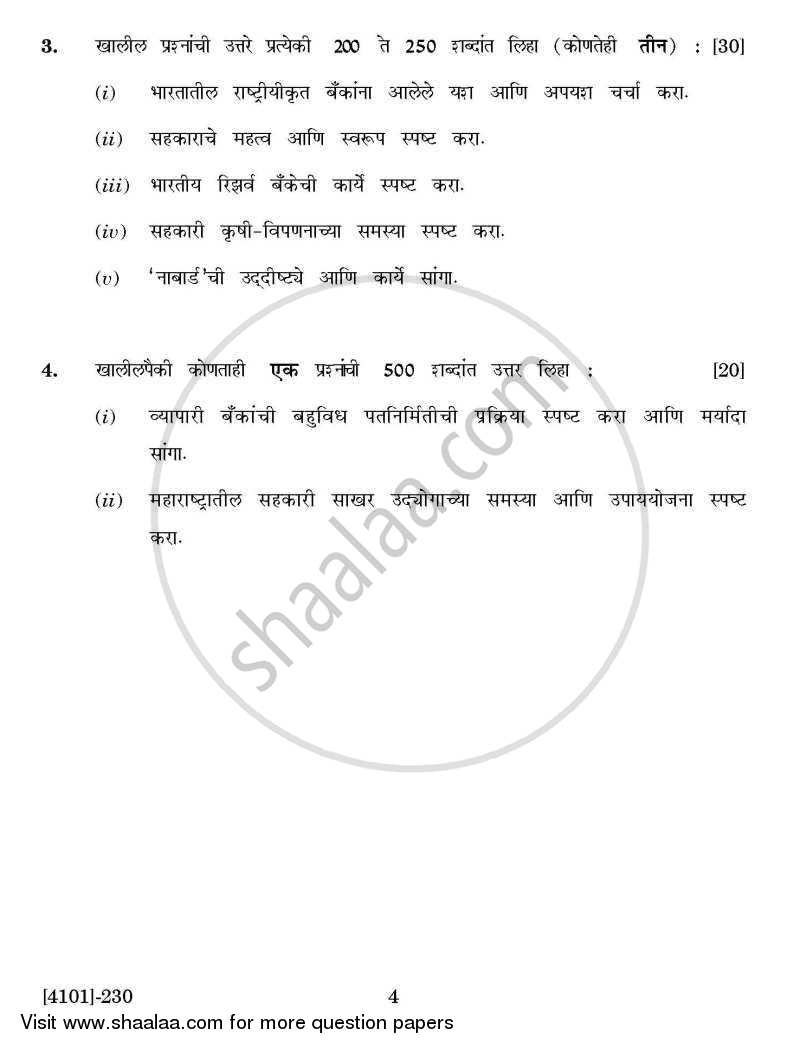 3. खालील प्रश्नांची उत्तरे प्रत्येकी 200 ते 250 शब्दांत लिहा (कोणतेही तीन) : [30]

(i) भारतातील राष्ट्रीयीकृत बँकांना आलेले यश आणि अपयश चर्चा करा.

(ii) सहकाराचे महत्व आणि स्वरूप स्पष्ट करा.

(iii) भारतीय रिझर्व बँकेची कार्ये स्पष्ट करा.

(iv) सहकारी कृषी-विपणनाच्या समस्या स्पष्ट करा.

(v) 'नाबार्ड'ची उद्दीष्ट्ये आणि कार्ये सांगा.

4. खालीलपैकी कोणताही एक प्रश्नांची 500 शब्दांत उत्तर लिहा : [20]

(i) व्यापारी बँकांची बहुविध पतनिर्मितीची प्रक्रिया स्पष्ट करा आणि मर्यादा सांगा.

(ii) महाराष्ट्रातील सहकारी साखर उद्योगाच्या समस्या आणि उपाययोजना स्पष्ट करा.

shaalaa.com

[4101]-230 4

Visit www.shaalaa.com for more question papers